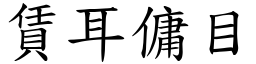 賃耳傭目